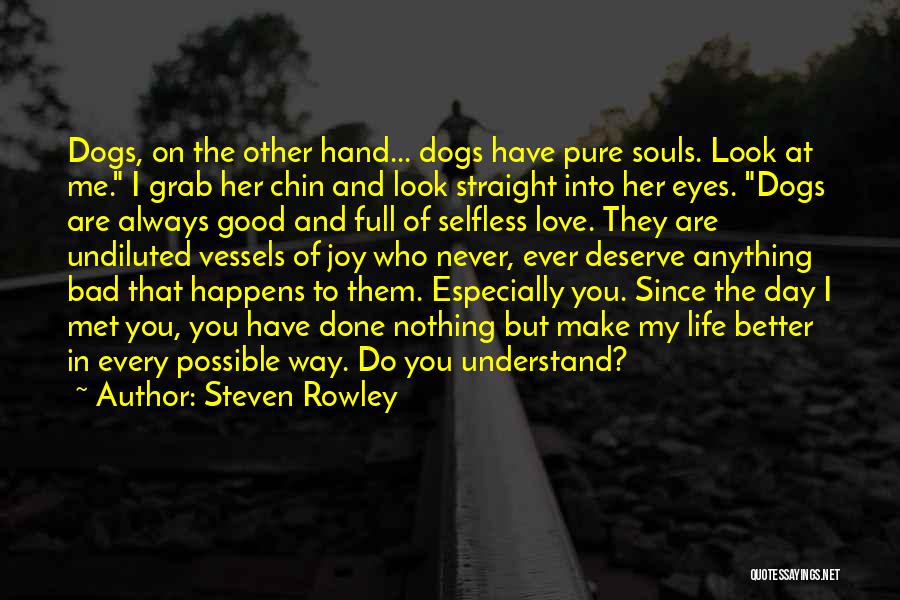 Dogs, on the other hand... dogs have pure souls. Look at me." I grab her chin and look straight into her eyes. "Dogs are always good and full of selfless love. They are undiluted vessels of joy who never, ever deserve anything bad that happens to them. Especially you. Since the day I met you, you have done nothing but make my life better in every possible way. Do you understand?

~ Author: Steven Rowley

QUOTESSAYINGS.NET